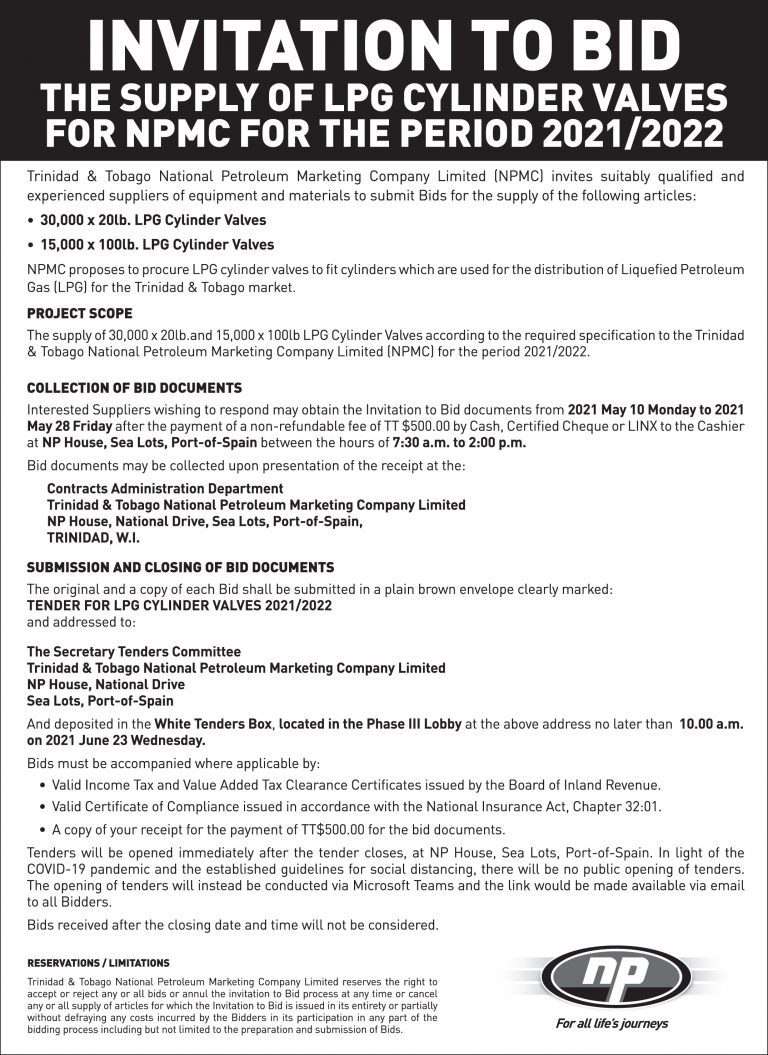 INVITATION TO BID
THE SUPPLY OF LPG CYLINDER VALVES FOR NPMC FOR THE PERIOD 2021/2022

Trinidad & Tobago National Petroleum Marketing Company Limited (NPMC) invites suitably qualified and experienced suppliers of equipment and materials to submit Bids for the supply of the following articles:

• 30,000 x 20lb. LPG Cylinder Valves
• 15,000 x 100lb. LPG Cylinder Valves

NPMC proposes to procure LPG cylinder valves to fit cylinders which are used for the distribution of Liquefied Petroleum Gas (LPG) for the Trinidad & Tobago market.

PROJECT SCOPE
The supply of 30,000 x 20lb.and 15,000 x 100lb LPG Cylinder Valves according to the required specification to the Trinidad & Tobago National Petroleum Marketing Company Limited (NPMC) for the period 2021/2022.

COLLECTION OF BID DOCUMENTS
Interested Suppliers wishing to respond may obtain the Invitation to Bid documents from 2021 May 10 Monday to 2021 May 28 Friday after the payment of a non-refundable fee of TT $500.00 by Cash, Certified Cheque or LINX to the Cashier at NP House, Sea Lots, Port-of-Spain between the hours of 7:30 a.m. to 2:00 p.m.

Bid documents may be collected upon presentation of the receipt at the:

Contracts Administration Department
Trinidad & Tobago National Petroleum Marketing Company Limited
NP House, National Drive, Sea Lots, Port-of-Spain,
TRINIDAD, W.I.

SUBMISSION AND CLOSING OF BID DOCUMENTS
The original and a copy of each Bid shall be submitted in a plain brown envelope clearly marked:
TENDER FOR LPG CYLINDER VALVES 2021/2022
and addressed to:

The Secretary Tenders Committee
Trinidad & Tobago National Petroleum Marketing Company Limited
NP House, National Drive
Sea Lots, Port-of-Spain

And deposited in the White Tenders Box, located in the Phase III Lobby at the above address no later than 10.00 a.m. on 2021 June 23 Wednesday.

Bids must be accompanied where applicable by:
• Valid Income Tax and Value Added Tax Clearance Certificates issued by the Board of Inland Revenue.
• Valid Certificate of Compliance issued in accordance with the National Insurance Act, Chapter 32:01.
• A copy of your receipt for the payment of TT$500.00 for the bid documents.

Tenders will be opened immediately after the tender closes, at NP House, Sea Lots, Port-of-Spain. In light of the COVID-19 pandemic and the established guidelines for social distancing, there will be no public opening of tenders. The opening of tenders will instead be conducted via Microsoft Teams and the link would be made available via email to all Bidders.

Bids received after the closing date and time will not be considered.

RESERVATIONS / LIMITATIONS
Trinidad & Tobago National Petroleum Marketing Company Limited reserves the right to accept or reject any or all bids or annul the invitation to Bid process at any time or cancel any or all supply of articles for which the Invitation to Bid is issued in its entirety or partially without defraying any costs incurred by the Bidders in its participation in any part of the bidding process including but not limited to the preparation and submission of Bids.

np
For all life's journeys